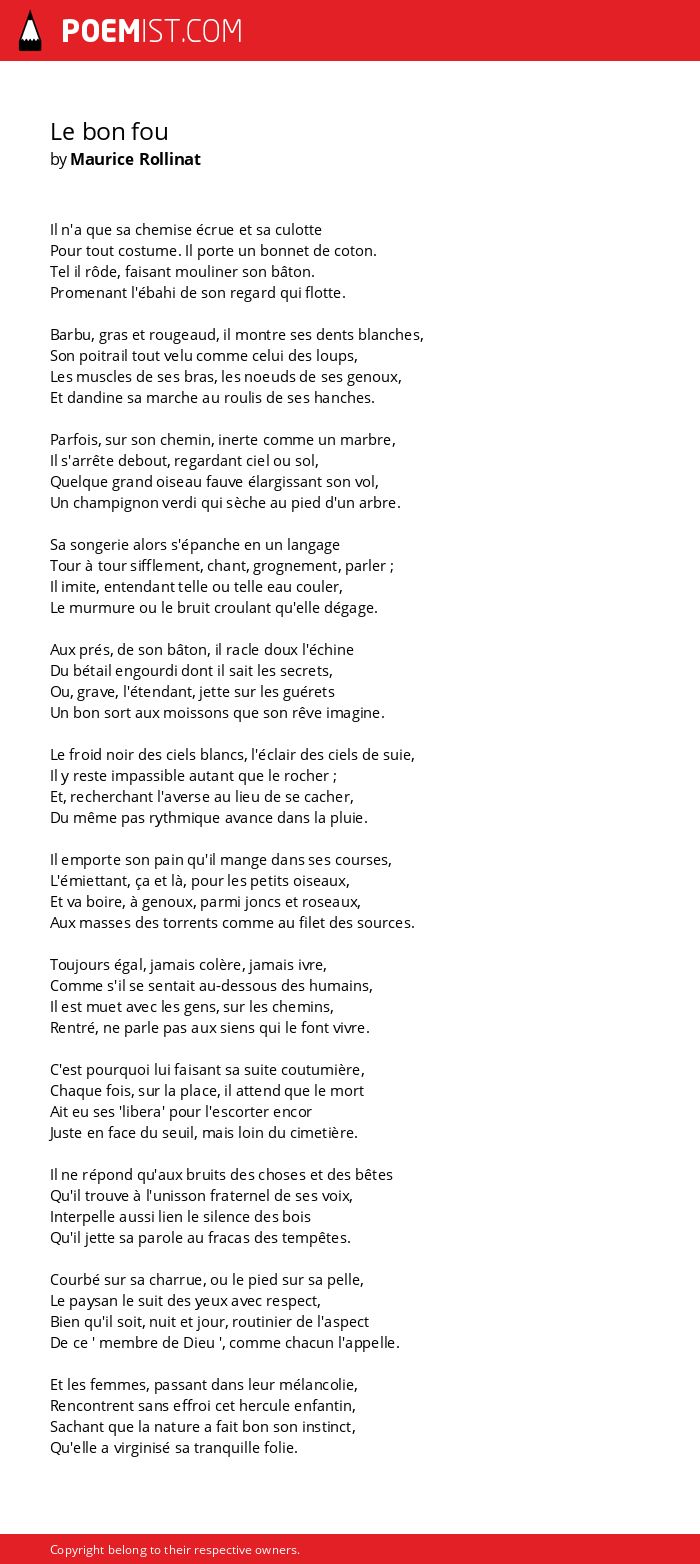 POEMIST.COM

Le bon fou
by Maurice Rollinat

Il n'a que sa chemise écrue et sa culotte
Pour tout costume. Il porte un bonnet de coton.
Tel il rôde, faisant mouliner son bâton.
Promenant l'ébahi de son regard qui flotte.

Barbu, gras et rougeaud, il montre ses dents blanches,
Son poitrail tout velu comme celui des loups,
Les muscles de ses bras, les noeuds de ses genoux,
Et dandine sa marche au roulis de ses hanches.

Parfois, sur son chemin, inerte comme un marbre,
Il s'arrête debout, regardant ciel ou sol,
Quelque grand oiseau fauve élargissant son vol,
Un champignon verdi qui sèche au pied d'un arbre.

Sa songerie alors s'épanche en un langage
Tour à tour sifflement, chant, grognement, parler ;
Il imite, entendant telle ou telle eau couler,
Le murmure ou le bruit croulant qu'elle dégage.

Aux prés, de son bâton, il racle doux l'échine
Du bétail engourdi dont il sait les secrets,
Ou, grave, l'étendant, jette sur les guérets
Un bon sort aux moissons que son rêve imagine.

Le froid noir des ciels blancs, l'éclair des ciels de suie,
Il y reste impassible autant que le rocher ;
Et, recherchant l'averse au lieu de se cacher,
Du même pas rythmique avance dans la pluie.

Il emporte son pain qu'il mange dans ses courses,
L'émiettant, ça et là, pour les petits oiseaux,
Et va boire, à genoux, parmi joncs et roseaux,
Aux masses des torrents comme au filet des sources.

Toujours égal, jamais colère, jamais ivre,
Comme s'il se sentait au-dessous des humains,
Il est muet avec les gens, sur les chemins,
Rentré, ne parle pas aux siens qui le font vivre.

C'est pourquoi lui faisant sa suite coutumière,
Chaque fois, sur la place, il attend que le mort
Ait eu ses 'libera' pour l'escorter encor
Juste en face du seuil, mais loin du cimetière.

Il ne répond qu'aux bruits des choses et des bêtes
Qu'il trouve à l'unisson fraternel de ses voix,
Interpelle aussi lien le silence des bois
Qu'il jette sa parole au fracas des tempêtes.

Courbé sur sa charrue, ou le pied sur sa pelle,
Le paysan le suit des yeux avec respect,
Bien qu'il soit, nuit et jour, routinier de l'aspect
De ce ' membre de Dieu ', comme chacun l'appelle.

Et les femmes, passant dans leur mélancolie,
Rencontrent sans effroi cet hercule enfantin,
Sachant que la nature a fait bon son instinct,
Qu'elle a virginisé sa tranquille folie.

Copyright belong to their respective owners.